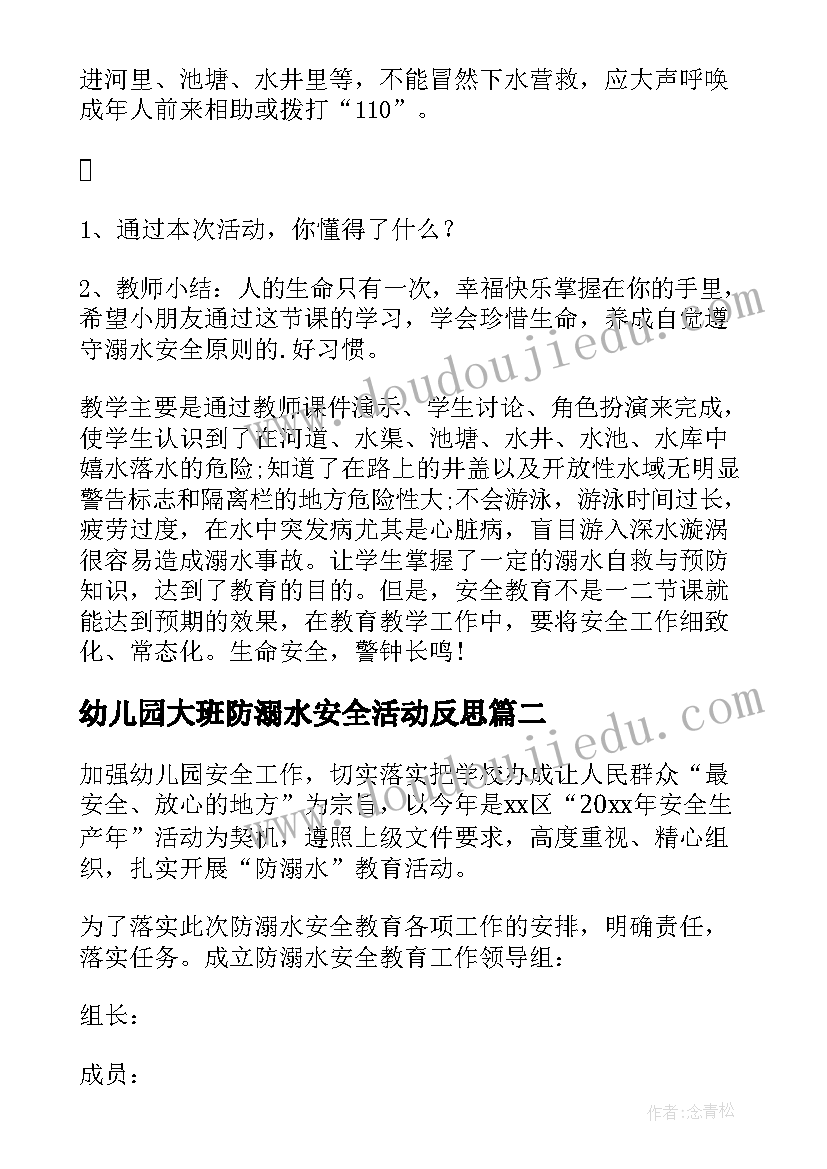 进河里、池塘、水井里等，不能冒然下水营救，应大声呼唤成年人前来相助或拨打“110”。

1、通过本次活动，你懂得了什么？

2、教师小结：人的生命只有一次，幸福快乐掌握在你的手里，希望小朋友通过这节课的学习，学会珍惜生命，养成自觉遵守溺水安全原则的.好习惯。

教学主要是通过教师课件演示、学生讨论、角色扮演来完成，使学生认识到了在河道、水渠、池塘、水井、水池、水库中嬉水落水的危险;知道了在路上的井盖以及开放性水域无明显警告标志和隔离栏的地方危险性大;不会游泳，游泳时间过长，疲劳过度，在水中突发病尤其是心脏病，盲目游入深水漩涡很容易造成溺水事故。让学生掌握了一定的溺水自救与预防知识，达到了教育的目的。但是，安全教育不是一二节课就能达到预期的效果，在教育教学工作中，要将安全工作细致化、常态化。生命安全，警钟长鸣！

幼儿园大班防溺水安全活动反思篇二

加强幼儿园安全工作，切实落实把学校办成让人民群众“最安全、放心的地方”为宗旨，以今年是xx区“20xx年安全生产年”活动为契机，遵照上级文件要求，高度重视、精心组织，扎实开展“防溺水”教育活动。

为了落实此次防溺水安全教育各项工作的安排，明确责任，落实任务。成立防溺水安全教育工作领导组：

组长：

成员：

www.doudoujiedu.com

www.doudoujiedu.com

作者:念青松